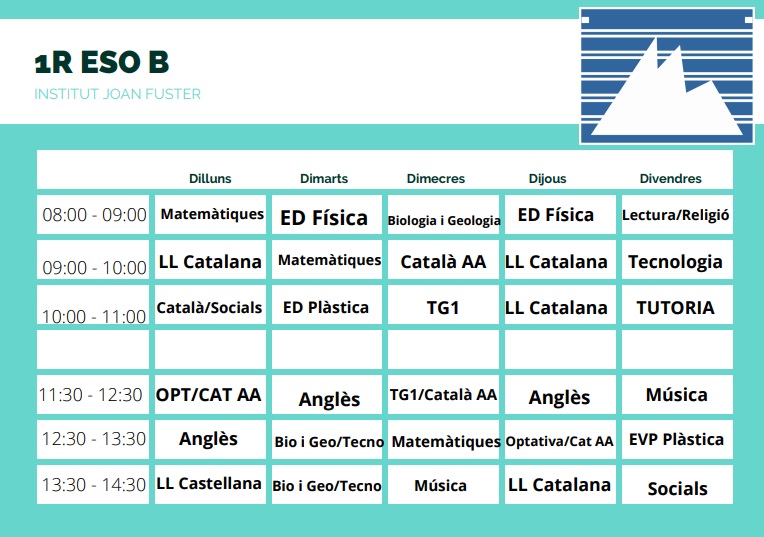 1R ESO B

INSTITUT JOAN FUSTER

|  | Dilluns | Dimarts | Dimecres | Dijous | Divendres |
|---|---|---|---|---|---|
| 08:00 - 09:00 | Matemàtiques | ED Física | Biologia i Geologia | ED Física | Lectura/Religió |
| 09:00 - 10:00 | LL Catalana | Matemàtiques | Català AA | LL Catalana | Tecnologia |
| 10:00 - 11:00 | Català/Socials | ED Plàstica | TG1 | LL Catalana | TUTORIA |
|  |  |  |  |  |  |
| 11:30 - 12:30 | OPT/CAT AA | Anglès | TG1/Català AA | Anglès | Música |
| 12:30 - 13:30 | Anglès | Bio i Geo/Tecno | Matemàtiques | Optativa/Cat AA | EVP Plàstica |
| 13:30 - 14:30 | LL Castellana | Bio i Geo/Tecno | Música | LL Catalana | Socials |